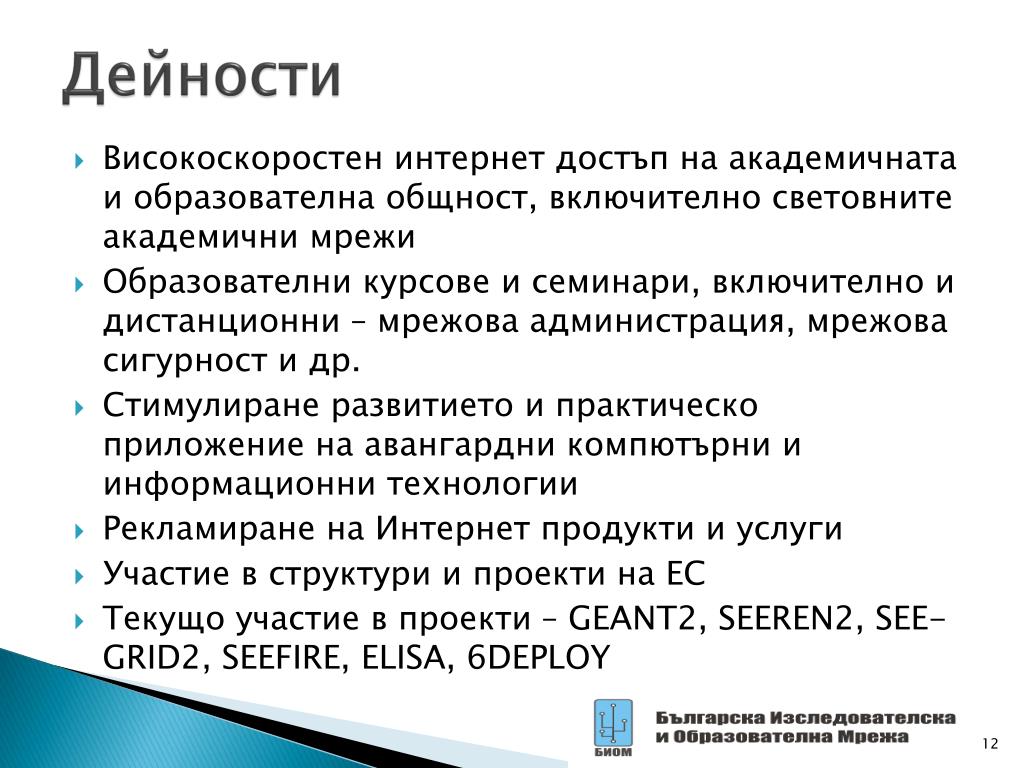 Дейности

Високоскоростен интернет достъп на академичната и образователна общност, включително световните академични мрежи

Образователни курсове и семинари, включително и дистанционни – мрежова администрация, мрежова сигурност и др.

Стимулиране развитието и практическо приложение на авангардни компютърни и информационни технологии

Рекламиране на Интернет продукти и услуги

Участие в структури и проекти на ЕС

Текущо участие в проекти – GEANT2, SEEREN2, SEE-GRID2, SEEFIRE, ELISA, 6DEPLOY

БИОМ

Българска Изследователска и Образователна Мрежа

12